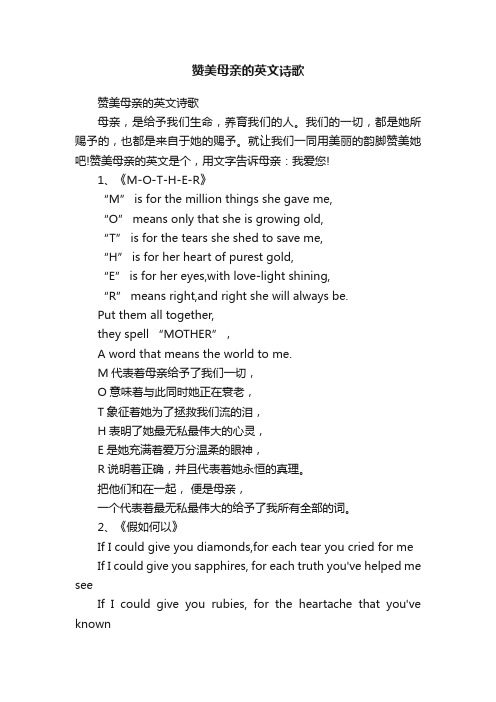 赞美母亲的英文诗歌

赞美母亲的英文诗歌

母亲，是给予我们生命，养育我们的人。我们的一切，都是她所赐予的，也都是来自于她的赐予。就让我们一同用美丽的韵脚赞美她吧!赞美母亲的英文是个，用文字告诉母亲：我爱您!

1、《M-O-T-H-E-R》

“M” is for the million things she gave me,

“O” means only that she is growing old,

“T” is for the tears she shed to save me,

“H” is for her heart of purest gold,

“E” is for her eyes,with love-light shining,

“R” means right,and right she will always be.

Put them all together,

they spell “MOTHER”，

A word that means the world to me.

M 代表着母亲给予了我们一切，

O 意味着与此同时她正在衰老，

T 象征着她为了拯救我们流的泪，

H 表明了她最无私最伟大的心灵，

E 是她充满着爱万分温柔的眼神，

R 说明着正确，并且代表着她永恒的真理。

把他们和在一起，便是母亲，

一个代表着最无私最伟大的给予了我所有全部的词。

2、《假如何以》

If I could give you diamonds,for each tear you cried for me

If I could give you sapphires, for each truth you've helped me see

If I could give you rubies, for the heartache that you've known